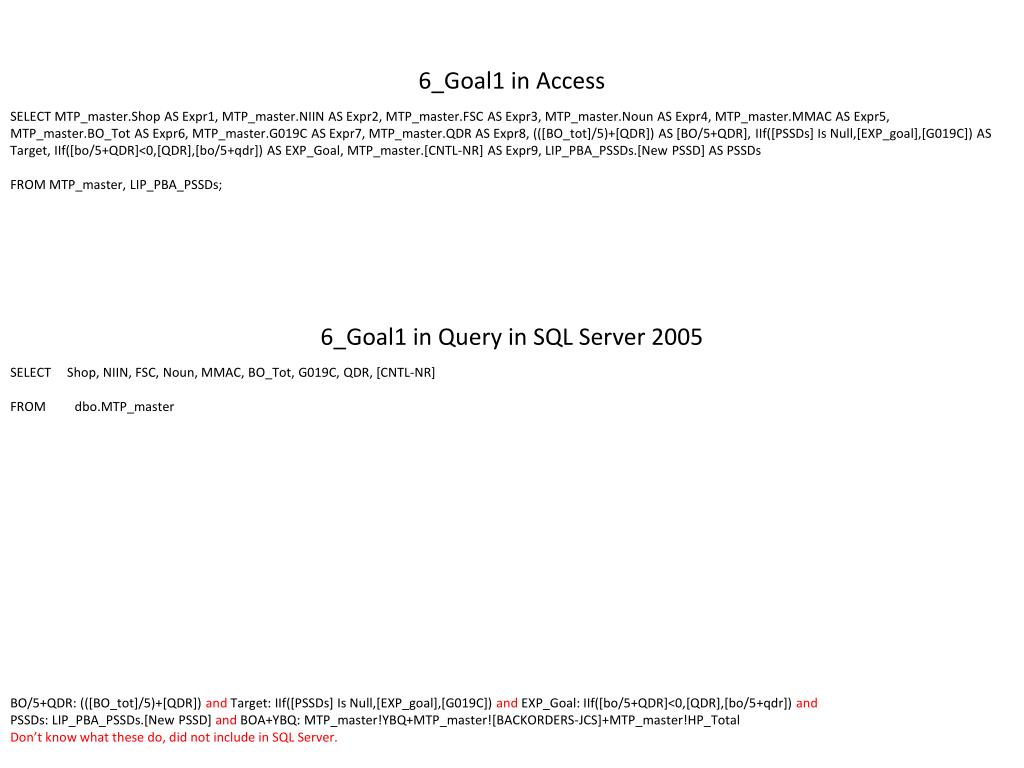 6_Goal1 in Access

SELECT MTP_master.Shop AS Expr1, MTP_master.NIIN AS Expr2, MTP_master.FSC AS Expr3, MTP_master.Noun AS Expr4, MTP_master.MMAC AS Expr5, MTP_master.BO_Tot AS Expr6, MTP_master.G019C AS Expr7, MTP_master.QDR AS Expr8, (([BO_tot]/5)+[QDR]) AS [BO/5+QDR], IIf([PSSDs] Is Null,[EXP_goal],[G019C]) AS Target, IIf([bo/5+QDR]<0,[QDR],[bo/5+qdr]) AS EXP_Goal, MTP_master.[CNTL-NR] AS Expr9, LIP_PBA_PSSDs.[New PSSD] AS PSSDs

FROM MTP_master, LIP_PBA_PSSDs;

6_Goal1 in Query in SQL Server 2005

SELECT Shop, NIIN, FSC, Noun, MMAC, BO_Tot, G019C, QDR, [CNTL-NR]

FROM dbo.MTP_master

BO/5+QDR: (([BO_tot]/5)+[QDR]) and Target: IIf([PSSDs] Is Null,[EXP_goal],[G019C]) and EXP_Goal: IIf([bo/5+QDR]<0,[QDR],[bo/5+qdr]) and PSSDs: LIP_PBA_PSSDs.[New PSSD] and BOA+YBQ: MTP_master!YBQ+MTP_master![BACKORDERS-JCS]+MTP_master!HP_Total
Don't know what these do, did not include in SQL Server.